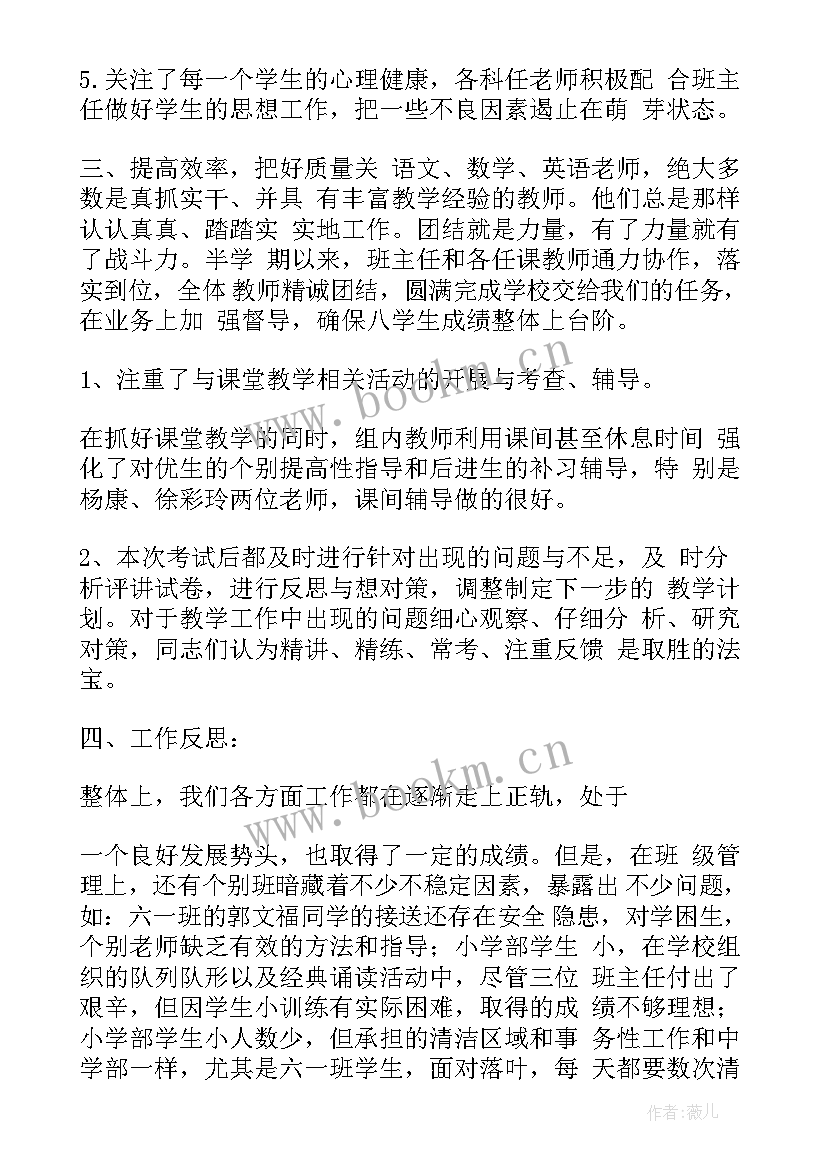 5.关注了每一个学生的心理健康，各科任老师积极配 合班主任做好学生的思想工作，把一些不良因素遏止在萌 芽状态。

三、提高效率，把好质量关 语文、数学、英语老师，绝大多数是真抓实干、并具 有丰富教学经验的教师。他们总是那样认认真真、踏踏实 实地工作。团结就是力量，有了力量就有了战斗力。半学 期以来，班主任和各任课教师通力协作，落实到位，全体 教师精诚团结，圆满完成学校交给我们的任务，在业务上加 强督导，确保八学生成绩整体上台阶。

1、注重了与课堂教学相关活动的开展与考查、辅导。

在抓好课堂教学的同时，组内教师利用课间甚至休息时间 强化了对优生的个别提高性指导和后进生的补习辅导，特 别是杨康、徐彩玲两位老师，课间辅导做的很好。

2、本次考试后都及时进行针对出现的问题与不足，及 时分析评讲试卷，进行反思与想对策，调整制定下一步的 教学计划。对于教学工作中出现的问题细心观察、仔细分 析、研究对策，同志们认为精讲、精练、常考、注重反馈 是取胜的法宝。

四、工作反思：

整体上，我们各方面工作都在逐渐走上正轨，处于

一个良好发展势头，也取得了一定的成绩。但是，在班 级管理上，还有个别班暗藏着不少不稳定因素，暴露出 不少问题，如：六一班的郭文福同学的接送还存在安全 隐患，对学困生，个别老师缺乏有效的方法和指导；小学部学生 小，在学校组织的队列队形以及经典诵读活动中，尽管三位 班主任付出了艰辛，但因学生小训练有实际困难，取得的成 绩不够理想；小学部学生小人数少，但承担的清洁区域和事 务性工作和中学部一样，尤其是六一班学生，面对落叶，每 天都要数次清

www.bookm.cn

www.bookm.cn

作者：薇儿